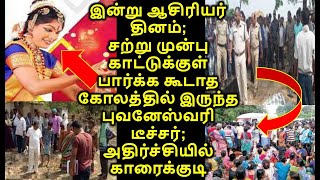 இன்று ஆசிரியர் தினம்; சற்று முன்பு காட்டுக்குள் பார்க்க கூடாத கோலத்தில் இருந்த புவனேஸ்வரி டீச்சர்; அதிர்ச்சியில் காரைக்குடி